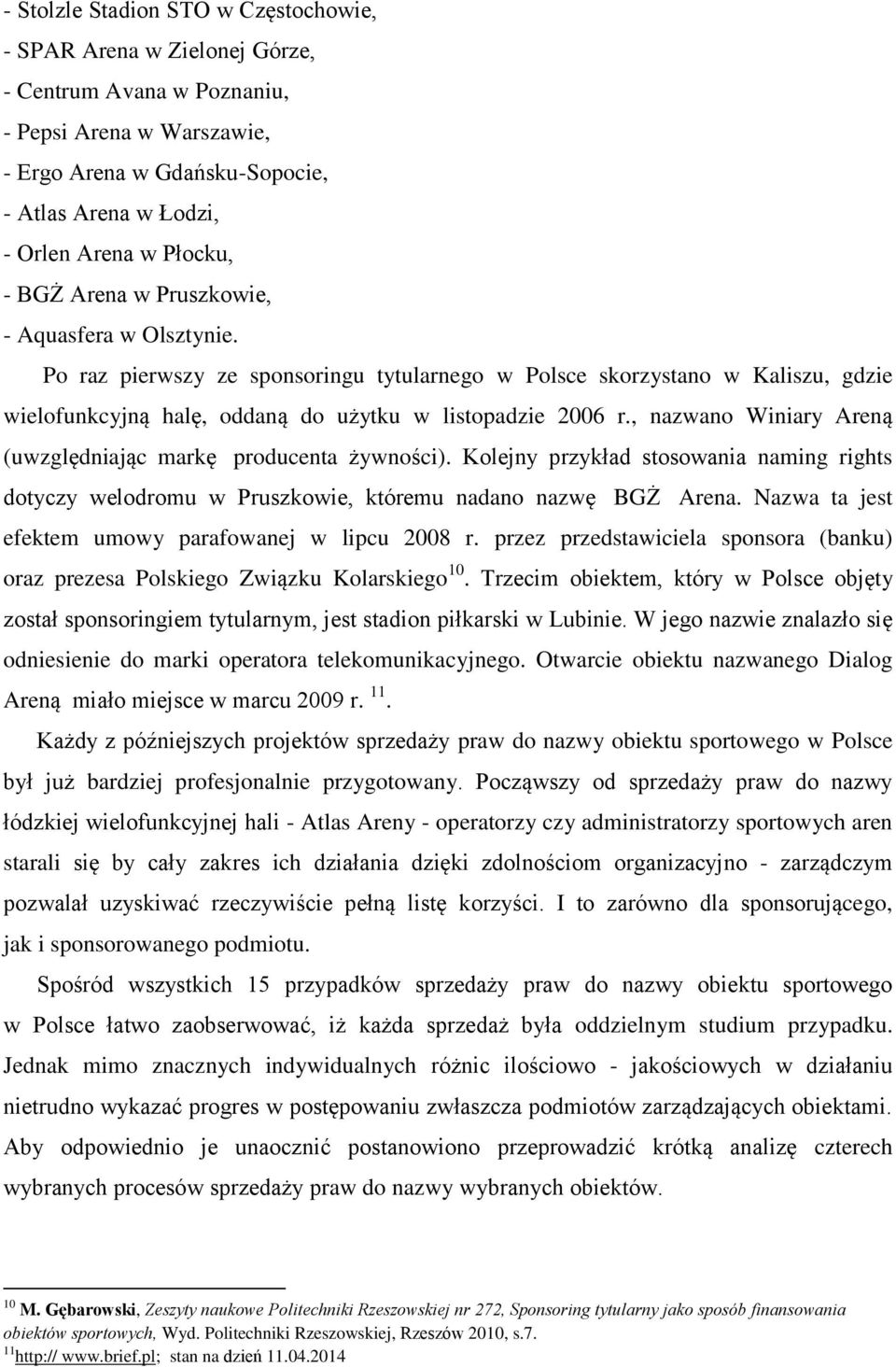 - Stolzle Stadion STO w Częstochowie,
- SPAR Arena w Zielonej Górze,
- Centrum Avana w Poznaniu,
- Pepsi Arena w Warszawie,
- Ergo Arena w Gdańsku-Sopocie,
- Atlas Arena w Łodzi,
- Orlen Arena w Płocku,
- BGŻ Arena w Pruszkowie,
- Aquasfera w Olsztynie.

Po raz pierwszy ze sponsoringu tytularnego w Polsce skorzystano w Kaliszu, gdzie wielofunkcyjną halę, oddaną do użytku w listopadzie 2006 r., nazwano Winiary Areną (uwzględniając markę producenta żywności). Kolejny przykład stosowania naming rights dotyczy welodromu w Pruszkowie, któremu nadano nazwę BGŻ Arena. Nazwa ta jest efektem umowy parafowanej w lipcu 2008 r. przez przedstawiciela sponsora (banku) oraz prezesa Polskiego Związku Kolarskiego$^{10}$. Trzecim obiektem, który w Polsce objęty został sponsoringiem tytularnym, jest stadion piłkarski w Lubinie. W jego nazwie znalazło się odniesienie do marki operatora telekomunikacyjnego. Otwarcie obiektu nazwanego Dialog Areną miało miejsce w marcu 2009 r. $^{11}$.

Każdy z późniejszych projektów sprzedaży praw do nazwy obiektu sportowego w Polsce był już bardziej profesjonalnie przygotowany. Począwszy od sprzedaży praw do nazwy łódzkiej wielofunkcyjnej hali - Atlas Areny - operatorzy czy administratorzy sportowych aren starali się by cały zakres ich działania dzięki zdolnościom organizacyjno - zarządczym pozwalał uzyskiwać rzeczywiście pełną listę korzyści. I to zarówno dla sponsorującego, jak i sponsorowanego podmiotu.

Spośród wszystkich 15 przypadków sprzedaży praw do nazwy obiektu sportowego w Polsce łatwo zaobserwować, iż każda sprzedaż była oddzielnym studium przypadku. Jednak mimo znacznych indywidualnych różnic ilościowo - jakościowych w działaniu nietrudno wykazać progres w postępowaniu zwłaszcza podmiotów zarządzających obiektami. Aby odpowiednio je unaocznić postanowiono przeprowadzić krótką analizę czterech wybranych procesów sprzedaży praw do nazwy wybranych obiektów.

$^{10}$ M. Gębarowski, Zeszyty naukowe Politechniki Rzeszowskiej nr 272, Sponsoring tytularny jako sposób finansowania obiektów sportowych, Wyd. Politechniki Rzeszowskiej, Rzeszów 2010, s.7.
$^{11}$http:// www.brief.pl; stan na dzień 11.04.2014